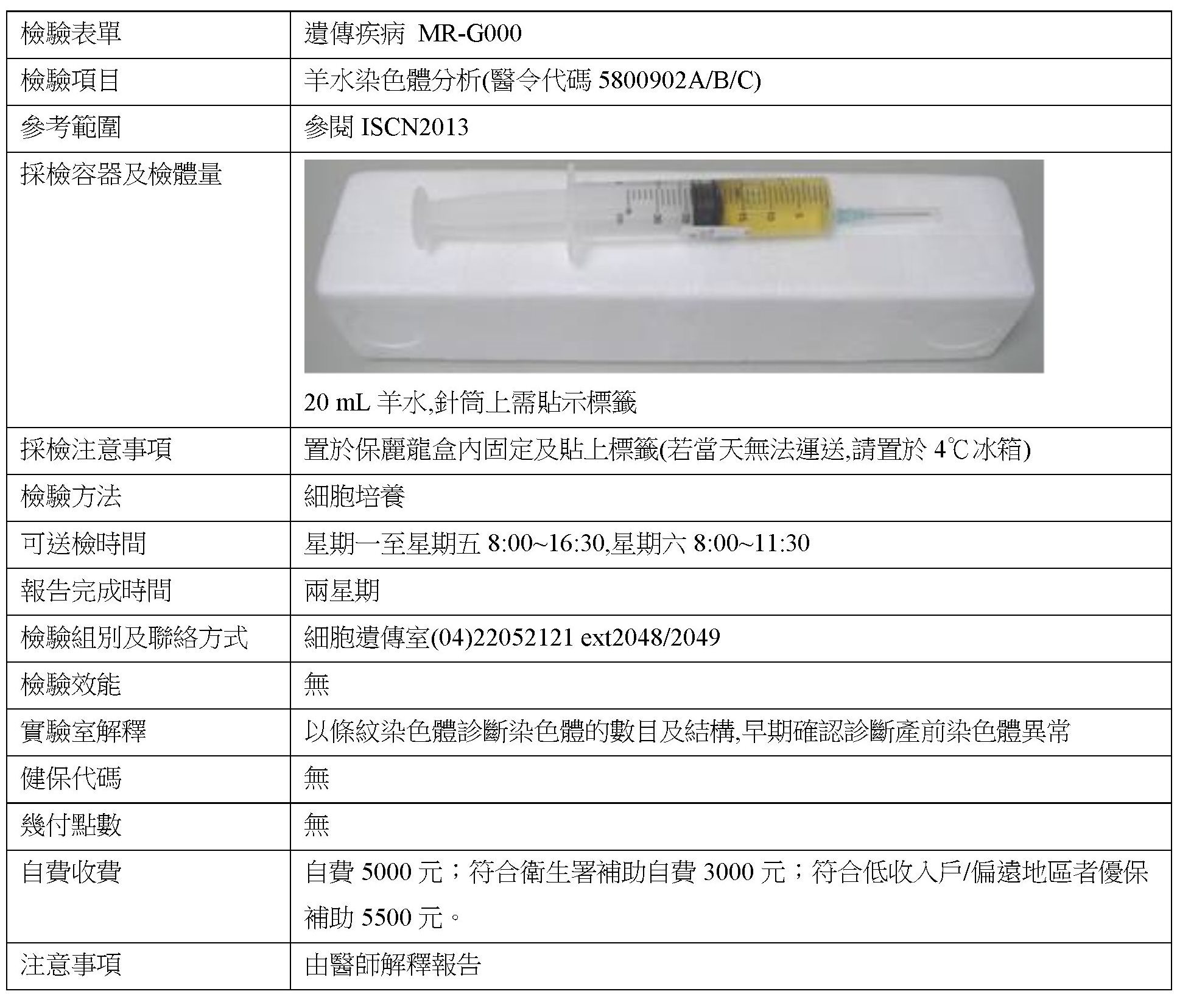 | 檢驗表單 | 遺傳疾病 MR-G000 |
|---|---|
| 檢驗項目 | 羊水染色體分析(醫令代碼 5800902A/B/C) |
| 參考範圍 | 參閱 ISCN2013 |
| 採檢容器及檢體量 | 20 mL 羊水,針筒上需貼示標籤 |
| 採檢注意事項 | 置於保麗龍盒內固定及貼上標籤(若當天無法運送,請置於 4℃冰箱) |
| 檢驗方法 | 細胞培養 |
| 可送檢時間 | 星期一至星期五 8:00~16:30,星期六 8:00~11:30 |
| 報告完成時間 | 兩星期 |
| 檢驗組別及聯絡方式 | 細胞遺傳室(04)22052121 ext2048/2049 |
| 檢驗效能 | 無 |
| 實驗室解釋 | 以條紋染色體診斷染色體的數目及結構,早期確認診斷產前染色體異常 |
| 健保代碼 | 無 |
| 幾付點數 | 無 |
| 自費收費 | 自費 5000 元；符合衛生署補助自費 3000 元；符合低收入戶/偏遠地區者優保補助 5500 元。 |
| 注意事項 | 由醫師解釋報告 |